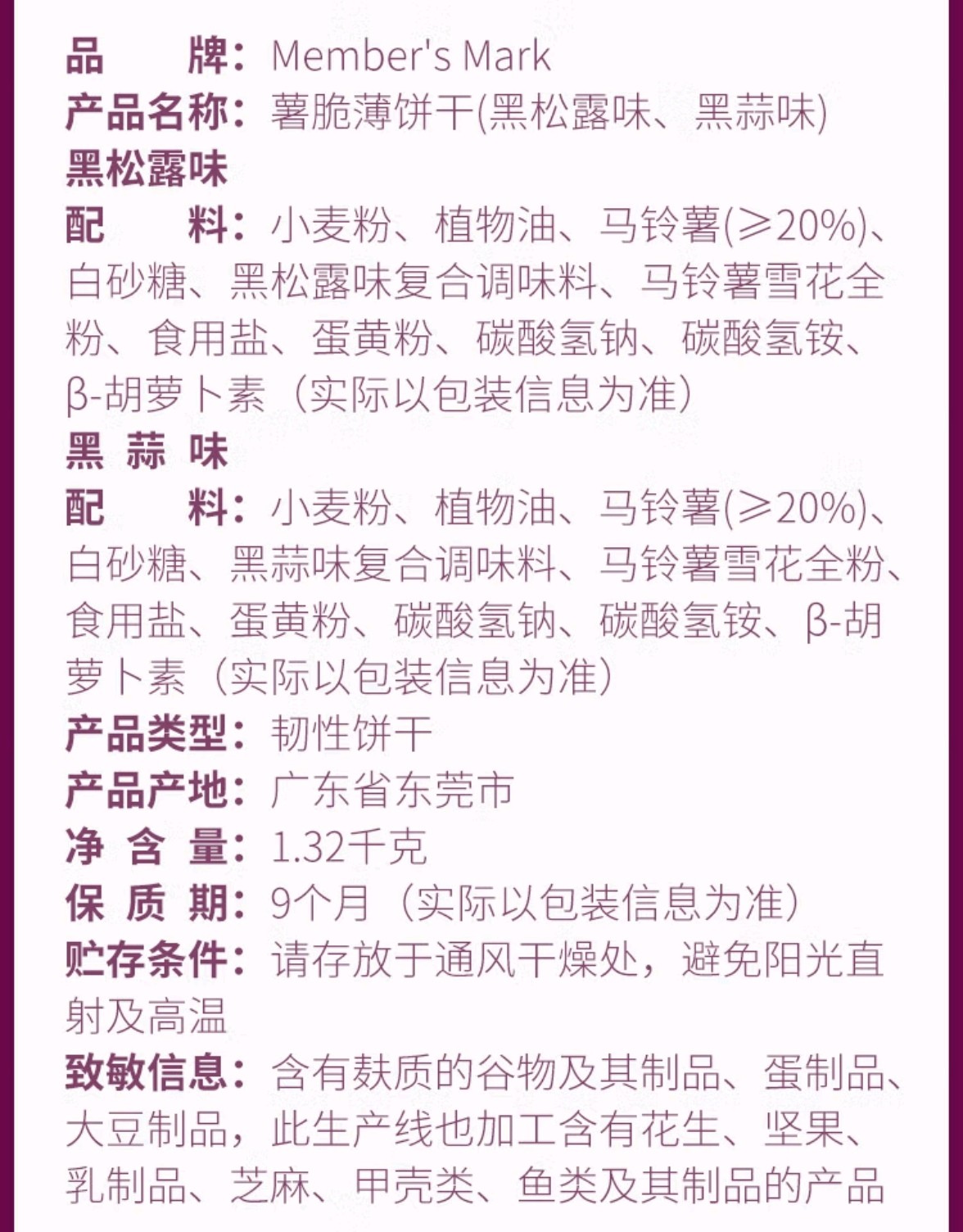 品　　牌：Member's Mark
产品名称：薯脆薄饼干(黑松露味、黑蒜味)
黑松露味
配　　料：小麦粉、植物油、马铃薯(≥20%)、白砂糖、黑松露味复合调味料、马铃薯雪花全粉、食用盐、蛋黄粉、碳酸氢钠、碳酸氢铵、β-胡萝卜素（实际以包装信息为准）
黑 蒜 味
配　　料：小麦粉、植物油、马铃薯(≥20%)、白砂糖、黑蒜味复合调味料、马铃薯雪花全粉、食用盐、蛋黄粉、碳酸氢钠、碳酸氢铵、β-胡萝卜素（实际以包装信息为准）
产品类型：韧性饼干
产品产地：广东省东莞市
净 含 量：1.32千克
保 质 期：9个月（实际以包装信息为准）
贮存条件：请存放于通风干燥处，避免阳光直射及高温
致敏信息：含有麸质的谷物及其制品、蛋制品、大豆制品，此生产线也加工含有花生、坚果、乳制品、芝麻、甲壳类、鱼类及其制品的产品